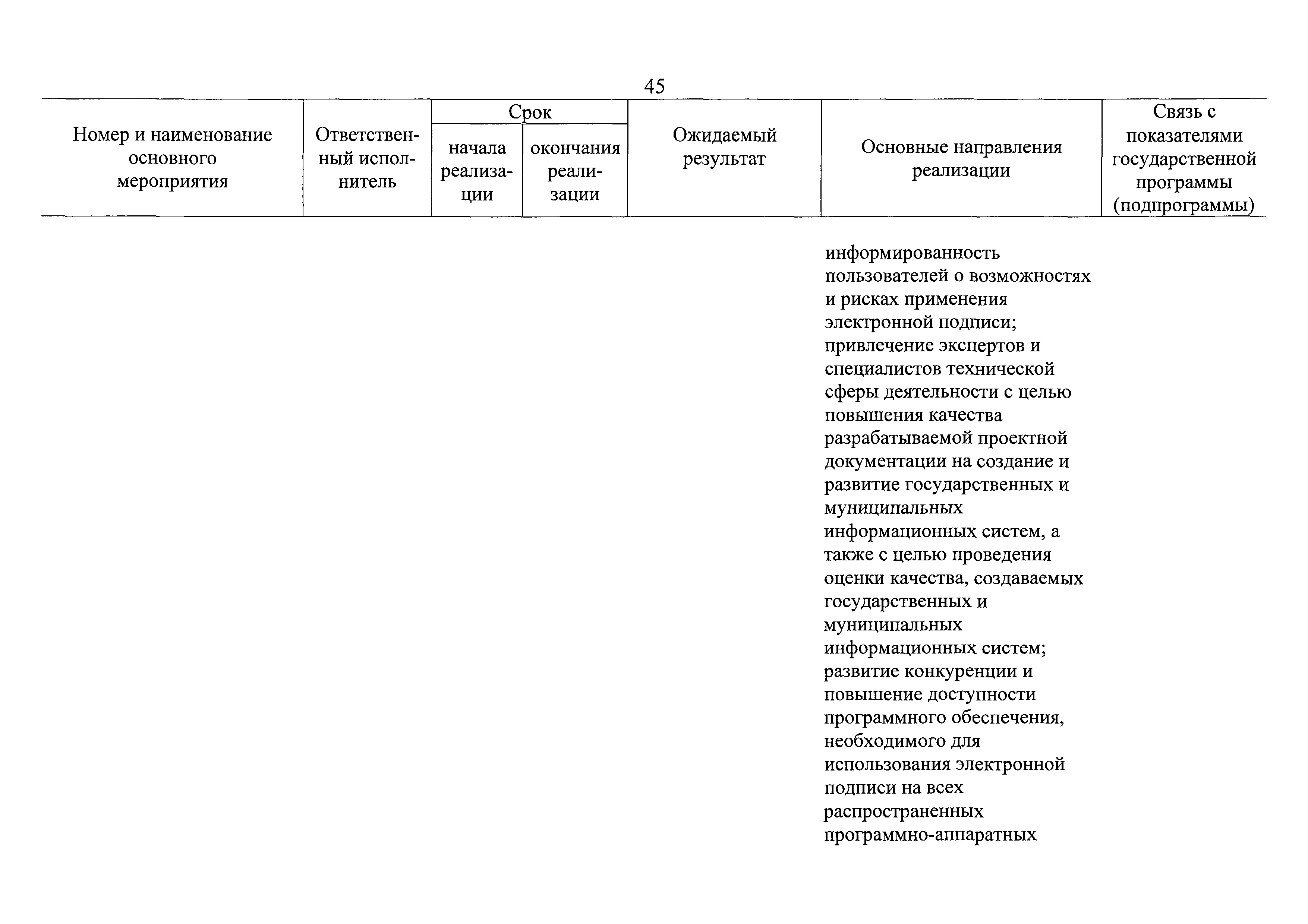 45

| Номер и наименование основного мероприятия | Ответственный исполнитель | Срок начала реализации | Срок окончания реализации | Ожидаемый результат | Основные направления реализации | Связь с показателями государственной программы (подпрограммы) |
|---|---|---|---|---|---|---|
| | | | | | информированность пользователей о возможностях и рисках применения электронной подписи; привлечение экспертов и специалистов технической сферы деятельности с целью повышения качества разрабатываемой проектной документации на создание и развитие государственных и муниципальных информационных систем, а также с целью проведения оценки качества, создаваемых государственных и муниципальных информационных систем; развитие конкуренции и повышение доступности программного обеспечения, необходимого для использования электронной подписи на всех распространенных программно-аппаратных | |